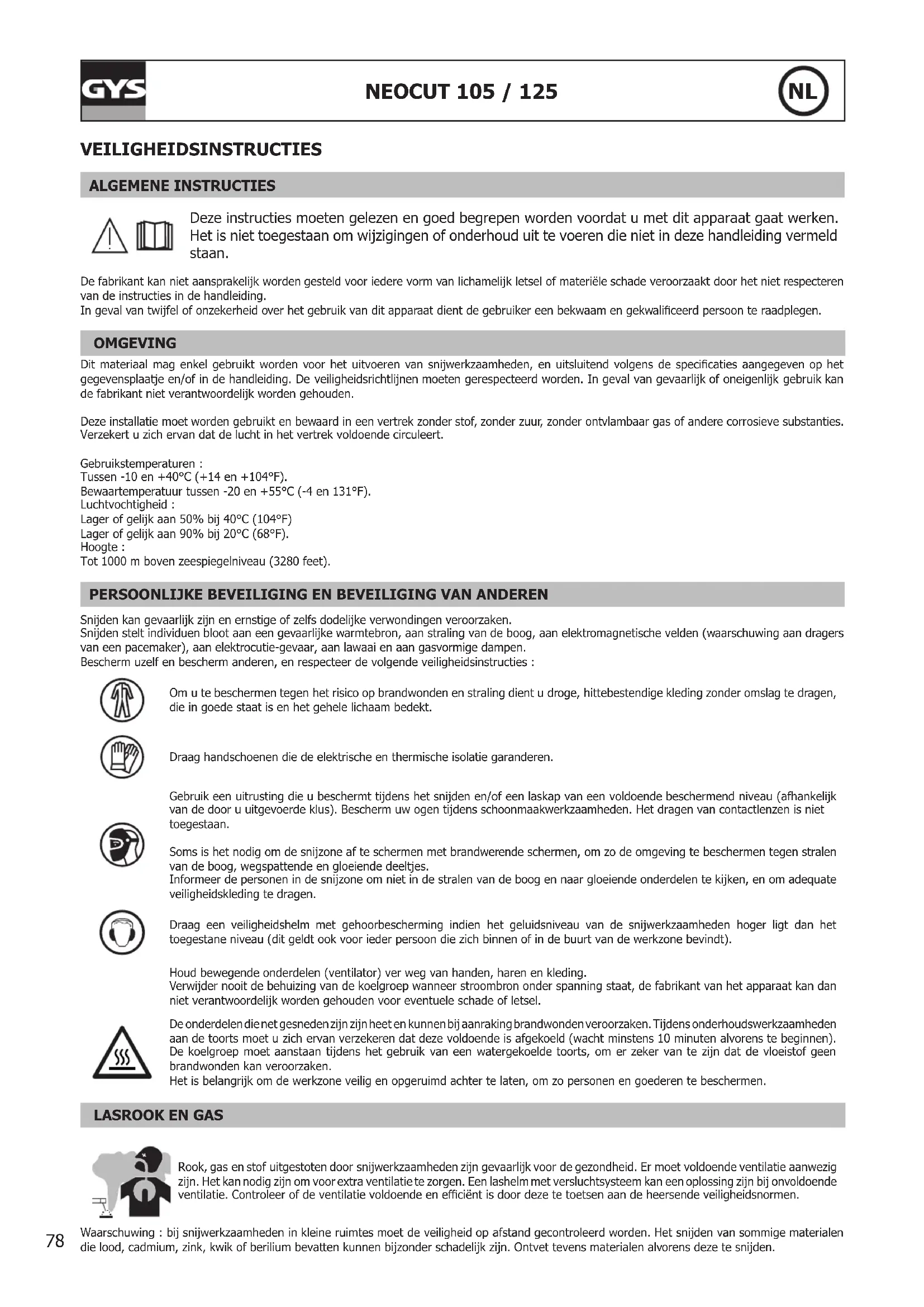 GYS

NEOCUT 105 / 125

NL

VEILIGHEIDSINSTRUCTIES

ALGEMENE INSTRUCTIES

Deze instructies moeten gelezen en goed begrepen worden voordat u met dit apparaat gaat werken. Het is niet toegestaan om wijzigingen of onderhoud uit te voeren die niet in deze handleiding vermeld staan.

De fabrikant kan niet aansprakelijk worden gesteld voor iedere vorm van lichamelijk letsel of materiële schade veroorzaakt door het niet respecteren van de instructies in de handleiding.
In geval van twijfel of onzekerheid over het gebruik van dit apparaat dient de gebruiker een bekwaam en gekwalificeerd persoon te raadplegen.

OMGEVING

Dit materiaal mag enkel gebruikt worden voor het uitvoeren van snijwerkzaamheden, en uitsluitend volgens de specificaties aangegeven op het gegevensplaatje en/of in de handleiding. De veiligheidsrichtlijnen moeten gerespecteerd worden. In geval van gevaarlijk of oneigenlijk gebruik kan de fabrikant niet verantwoordelijk worden gehouden.

Deze installatie moet worden gebruikt en bewaard in een vertrek zonder stof, zonder zuur, zonder ontvlambaar gas of andere corrosieve substanties. Verzekert u zich ervan dat de lucht in het vertrek voldoende circuleert.

Gebruikstemperaturen :
Tussen -10 en +40°C (+14 en +104°F).
Bewaartemperatuur tussen -20 en +55°C (-4 en 131°F).
Luchtvochtigheid :
Lager of gelijk aan 50% bij 40°C (104°F)
Lager of gelijk aan 90% bij 20°C (68°F).
Hoogte :
Tot 1000 m boven zeespiegelniveau (3280 feet).

PERSOONLIJKE BEVEILIGING EN BEVEILIGING VAN ANDEREN

Snijden kan gevaarlijk zijn en ernstige of zelfs dodelijke verwondingen veroorzaken.
Snijden stelt individuen bloot aan een gevaarlijke warmtebron, aan straling van de boog, aan elektromagnetische velden (waarschuwing aan dragers van een pacemaker), aan elektrocutie-gevaar, aan lawaai en aan gasvormige dampen.
Bescherm uzelf en bescherm anderen, en respecteer de volgende veiligheidsinstructies :

Om u te beschermen tegen het risico op brandwonden en straling dient u droge, hittebestendige kleding zonder omslag te dragen, die in goede staat is en het gehele lichaam bedekt.

Draag handschoenen die de elektrische en thermische isolatie garanderen.

Gebruik een uitrusting die u beschermt tijdens het snijden en/of een laskap van een voldoende beschermend niveau (afhankelijk van de door u uitgevoerde klus). Bescherm uw ogen tijdens schoonmaakwerkzaamheden. Het dragen van contactlenzen is niet toegestaan.

Soms is het nodig om de snijzone af te schermen met brandwerende schermen, om zo de omgeving te beschermen tegen stralen van de boog, wegspattende en gloeiende deeltjes.
Informeer de personen in de snijzone om niet in de stralen van de boog en naar gloeiende onderdelen te kijken, en om adequate veiligheidskleding te dragen.

Draag een veiligheidshelm met gehoorbescherming indien het geluidsniveau van de snijwerkzaamheden hoger ligt dan het toegestane niveau (dit geldt ook voor ieder persoon die zich binnen of in de buurt van de werkzone bevindt).

Houd bewegende onderdelen (ventilator) ver weg van handen, haren en kleding.
Verwijder nooit de behuizing van de koelgroep wanneer stroombron onder spanning staat, de fabrikant van het apparaat kan dan niet verantwoordelijk worden gehouden voor eventuele schade of letsel.

De onderdelen die net gesneden zijn zijn heet en kunnen bij aanraking brandwonden veroorzaken. Tijdens onderhoudswerkzaamheden aan de toorts moet u zich ervan verzekeren dat deze voldoende is afgekoeld (wacht minstens 10 minuten alvorens te beginnen). De koelgroep moet aanstaan tijdens het gebruik van een watergekoelde toorts, om er zeker van te zijn dat de vloeistof geen brandwonden kan veroorzaken.
Het is belangrijk om de werkzone veilig en opgeruimd achter te laten, om zo personen en goederen te beschermen.

LASROOK EN GAS

Rook, gas en stof uitgestoten door snijwerkzaamheden zijn gevaarlijk voor de gezondheid. Er moet voldoende ventilatie aanwezig zijn. Het kan nodig zijn om voor extra ventilatie te zorgen. Een lashelm met versluchtsysteem kan een oplossing zijn bij onvoldoende ventilatie. Controleer of de ventilatie voldoende en efficiënt is door deze te toetsen aan de heersende veiligheidsnormen.

Waarschuwing : bij snijwerkzaamheden in kleine ruimtes moet de veiligheid op afstand gecontroleerd worden. Het snijden van sommige materialen die lood, cadmium, zink, kwik of berilium bevatten kunnen bijzonder schadelijk zijn. Ontvet tevens materialen alvorens deze te snijden.

78